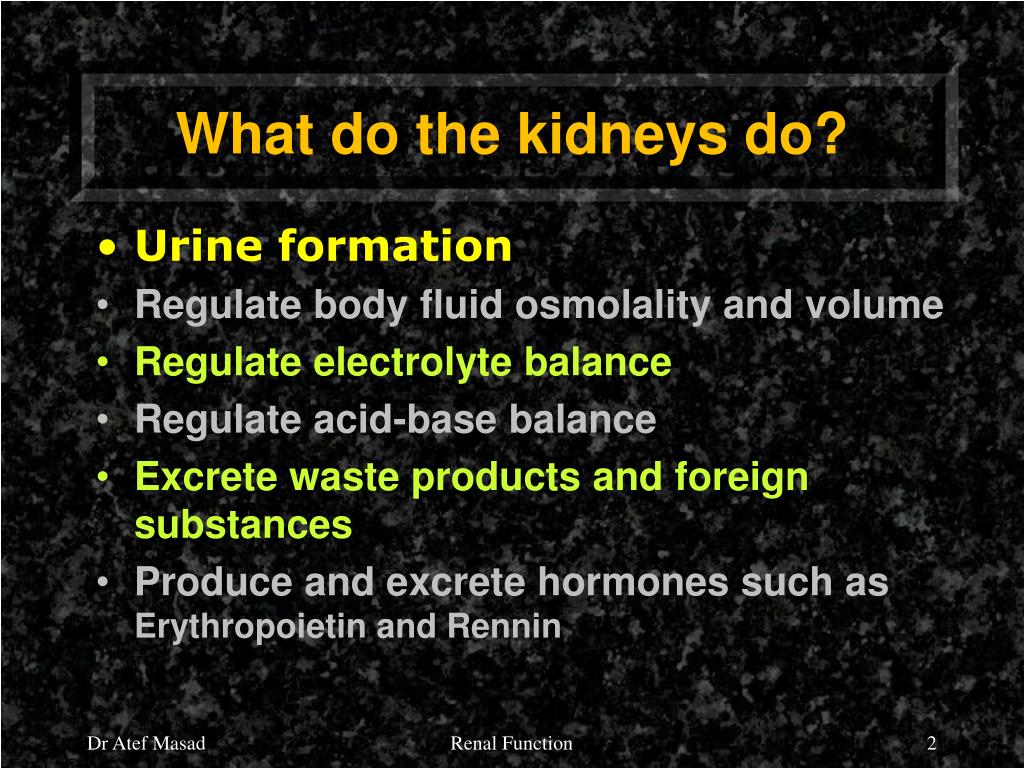 What do the kidneys do?

• Urine formation
• Regulate body fluid osmolality and volume
• Regulate electrolyte balance
• Regulate acid-base balance
• Excrete waste products and foreign substances
• Produce and excrete hormones such as Erythropoietin and Rennin

Dr Atef Masad
Renal Function
2